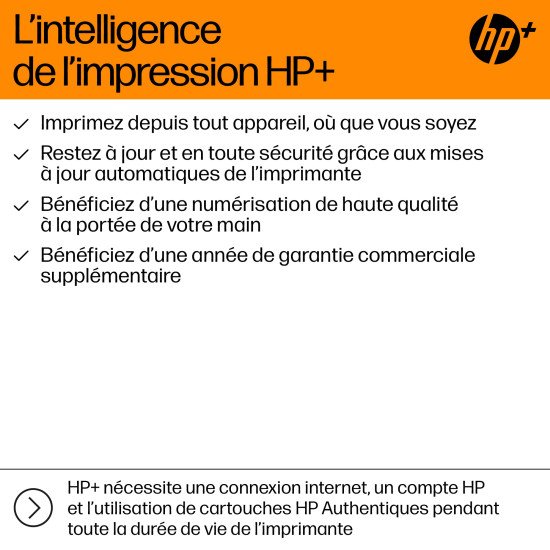 L'intelligence de l'impression HP+

hp+

✓ Imprimez depuis tout appareil, où que vous soyez

✓ Restez à jour et en toute sécurité grâce aux mises à jour automatiques de l'imprimante

✓ Bénéficiez d'une numérisation de haute qualité à la portée de votre main

✓ Bénéficiez d'une année de garantie commerciale supplémentaire

HP+ nécessite une connexion internet, un compte HP et l'utilisation de cartouches HP Authentiques pendant toute la durée de vie de l'imprimante